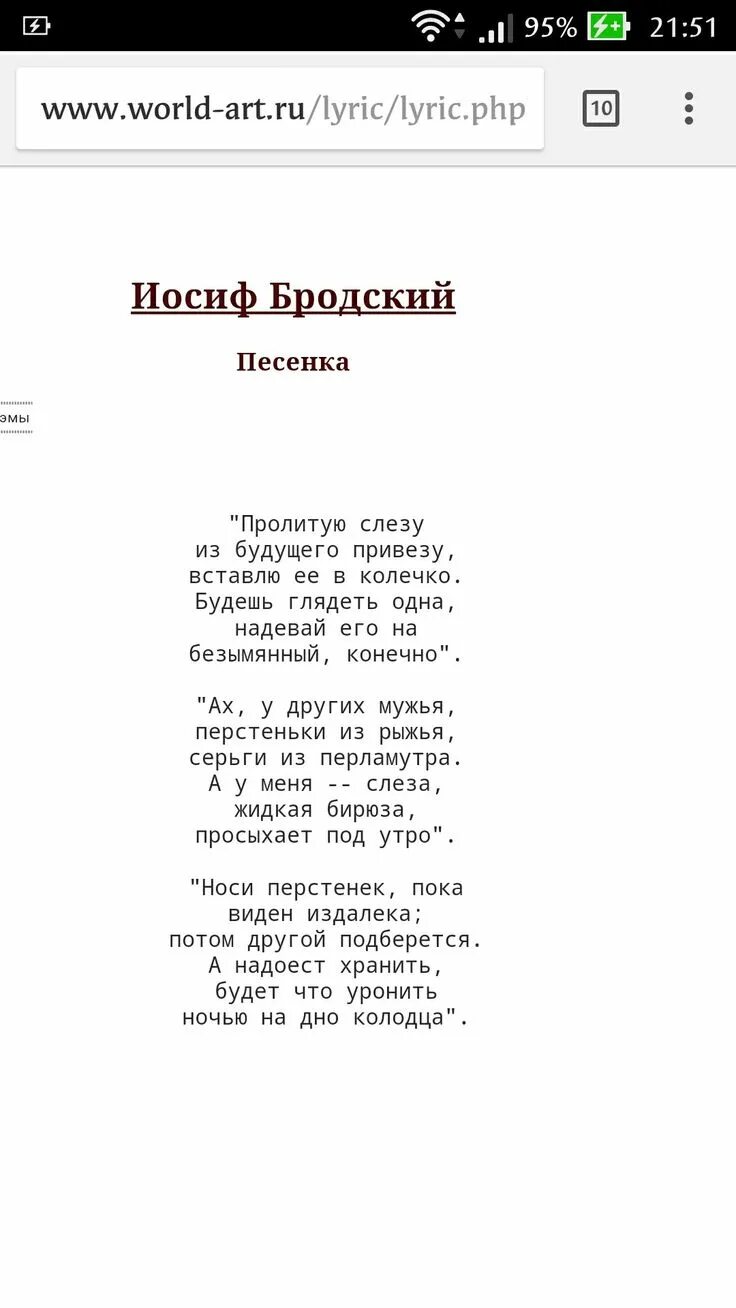 95% 21:51

www.world-art.ru/lyric/lyric.php

10

Иосиф Бродский

Песенка

эмы

"Пролитую слезу
из будущего привезу,
вставлю ее в колечко.
Будешь глядеть одна,
надевай его на
безымянный, конечно".

"Ах, у других мужья,
перстеньки из рыжья,
серьги из перламутра.
А у меня -- слеза,
жидкая бирюза,
просыхает под утро".

"Носи перстенек, пока
виден издалека;
потом другой подберется.
А надоест хранить,
будет что уронить
ночью на дно колодца".